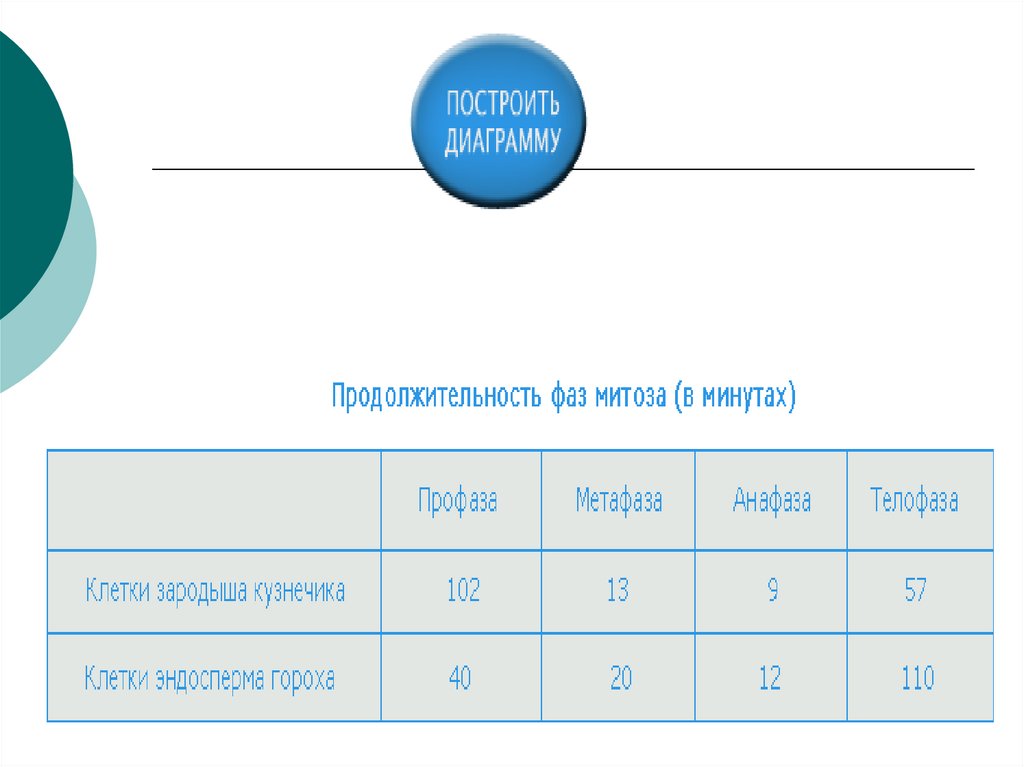 ПОСТРОИТЬ
ДИАГРАММУ

Продолжительность фаз митоза (в минутах)

|  | Профаза | Метафаза | Анафаза | Телофаза |
|---|---|---|---|---|
| Клетки зародыша кузнечика | 102 | 13 | 9 | 57 |
| Клетки эндосперма гороха | 40 | 20 | 12 | 110 |